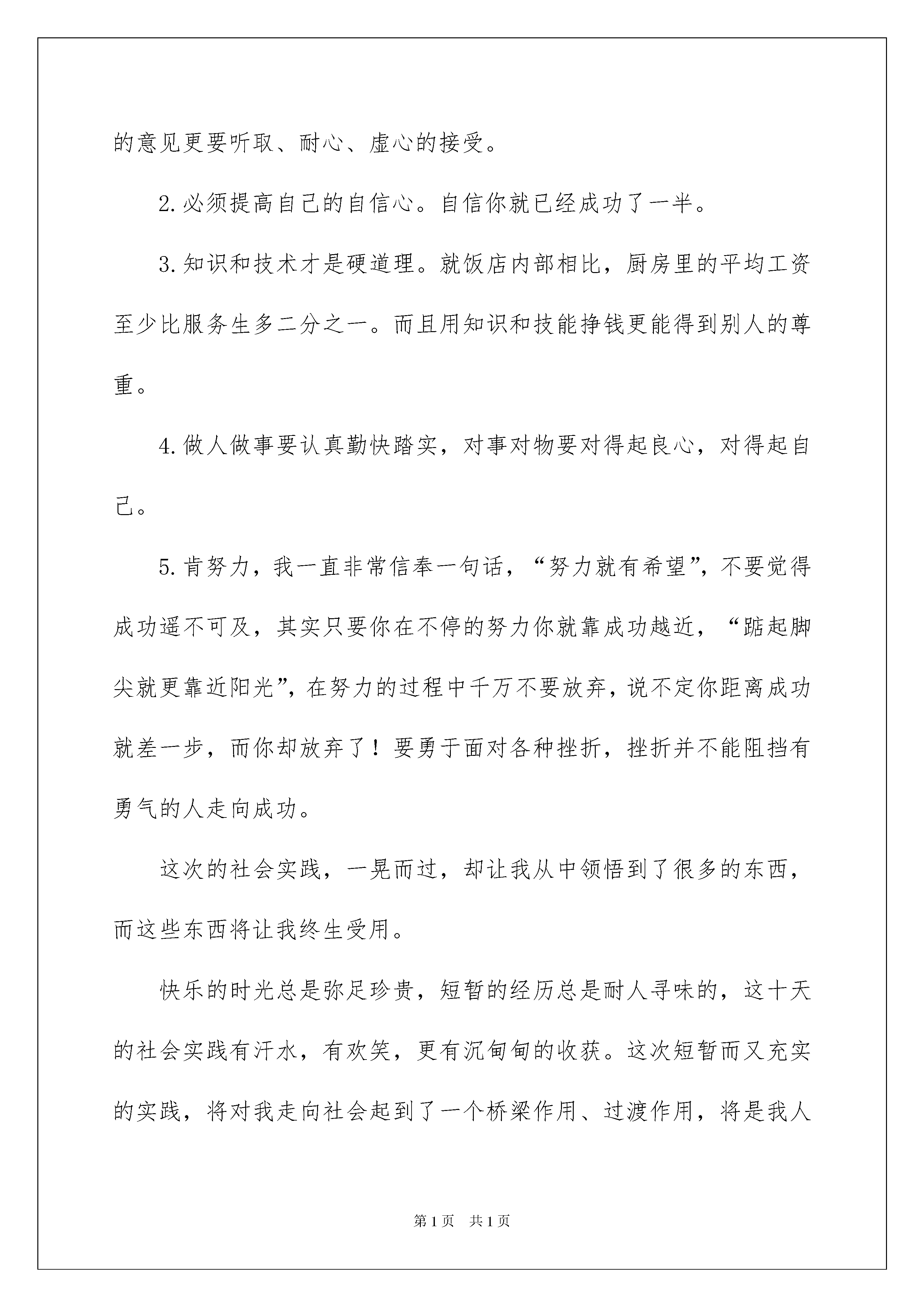 的意见更要听取、耐心、虚心的接受。

2.必须提高自己的自信心。自信你就已经成功了一半。

3.知识和技术才是硬道理。就饭店内部相比，厨房里的平均工资至少比服务生多二分之一。而且用知识和技能挣钱更能得到别人的尊重。

4.做人做事要认真勤快踏实，对事对物要对得起良心，对得起自己。

5.肯努力，我一直非常信奉一句话，“努力就有希望”，不要觉得成功遥不可及，其实只要你在不停的努力你就靠成功越近，“踮起脚尖就更靠近阳光”，在努力的过程中千万不要放弃，说不定你距离成功就差一步，而你却放弃了！要勇于面对各种挫折，挫折并不能阻挡有勇气的人走向成功。

这次的社会实践，一晃而过，却让我从中领悟到了很多的东西，而这些东西将让我终生受用。

快乐的时光总是弥足珍贵，短暂的经历总是耐人寻味的，这十天的社会实践有汗水，有欢笑，更有沉甸甸的收获。这次短暂而又充实的实践，将对我走向社会起到了一个桥梁作用、过渡作用，将是我人

第1页 共1页